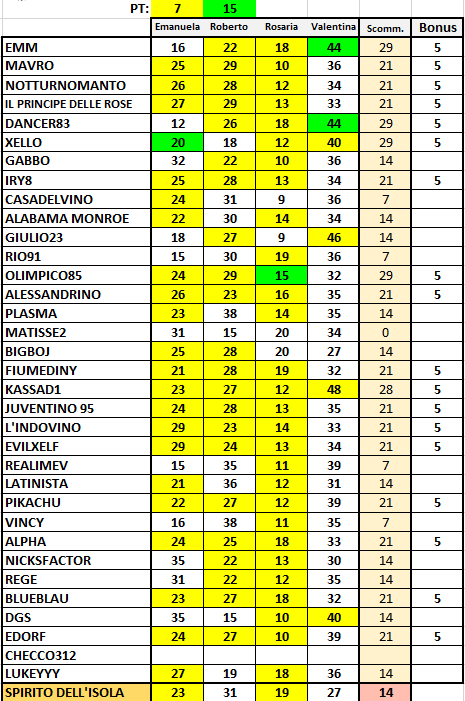 PT: 7 15

| | Emanuela | Roberto | Rosaria | Valentina | Scomm. | Bonus |
|---|---|---|---|---|---|---|
| EMM | 16 | 22 | 18 | 44 | 29 | 5 |
| MAVRO | 25 | 29 | 10 | 36 | 21 | 5 |
| NOTTURNOMANTO | 26 | 28 | 12 | 34 | 21 | 5 |
| IL PRINCIPE DELLE ROSE | 27 | 29 | 13 | 33 | 21 | 5 |
| DANCER83 | 12 | 26 | 18 | 44 | 29 | 5 |
| XELLO | 20 | 18 | 12 | 40 | 29 | 5 |
| GABBO | 32 | 22 | 10 | 36 | 14 | |
| IRY8 | 25 | 28 | 13 | 34 | 21 | 5 |
| CASADELVINO | 24 | 31 | 9 | 36 | 7 | |
| ALABAMA MONROE | 22 | 30 | 14 | 34 | 14 | |
| GIULIO23 | 18 | 27 | 9 | 46 | 14 | |
| RIO91 | 15 | 30 | 19 | 36 | 7 | |
| OLIMPICO85 | 24 | 29 | 15 | 32 | 29 | 5 |
| ALESSANDRINO | 26 | 23 | 16 | 35 | 21 | 5 |
| PLASMA | 23 | 38 | 14 | 35 | 14 | |
| MATISSE2 | 31 | 15 | 20 | 34 | 0 | |
| BIGBOJ | 25 | 28 | 20 | 27 | 14 | |
| FIUMEDINY | 21 | 28 | 19 | 32 | 21 | 5 |
| KASSAD1 | 23 | 27 | 12 | 48 | 28 | 5 |
| JUVENTINO 95 | 24 | 28 | 13 | 35 | 21 | 5 |
| L'INDOVINO | 29 | 23 | 14 | 33 | 21 | 5 |
| EVILXELF | 29 | 24 | 13 | 34 | 21 | 5 |
| REALIMEV | 15 | 35 | 11 | 39 | 7 | |
| LATINISTA | 21 | 36 | 12 | 31 | 14 | |
| PIKACHU | 22 | 27 | 12 | 39 | 21 | 5 |
| VINCY | 16 | 38 | 11 | 35 | 7 | |
| ALPHA | 24 | 25 | 18 | 33 | 21 | 5 |
| NICKSFACTOR | 35 | 22 | 13 | 30 | 14 | |
| REGE | 31 | 22 | 12 | 35 | 14 | |
| BLUEBLAU | 23 | 27 | 18 | 32 | 21 | 5 |
| DGS | 35 | 15 | 10 | 40 | 14 | |
| EDORF | 24 | 27 | 10 | 39 | 21 | 5 |
| CHECCO312 | | | | | | |
| LUKEYYY | 27 | 19 | 18 | 36 | 14 | |
| SPIRITO DELL'ISOLA | 23 | 31 | 19 | 27 | 14 | |